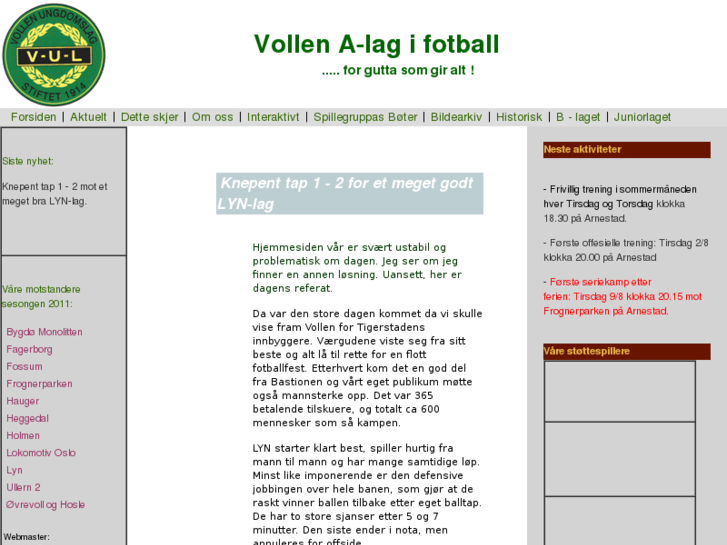 VOLLEN UNGDOMSLAG
V-U-L
STIFTET 1914

Vollen A-lag i fotball

..... for gutta som gir alt !

Forsiden | Aktuelt | Dette skjer | Om oss | Interaktivt | Spillegruppas Bøter | Bildearkiv | Historisk | B - laget | Juniorlaget

Siste nyhet:

Knepent tap 1 - 2 mot et meget bra LYN-lag.

Våre motstandere sesongen 2011:

Bygdø Monolitten
Fagerborg
Fossum
Frognerparken
Hauger
Heggedal
Holmen
Lokomotiv Oslo
Lyn
Ullern 2
Øvrevoll og Hosle

Webmaster:

Knepent tap 1 - 2 for et meget godt LYN-lag

Hjemmesiden vår er svært ustabil og problematisk om dagen. Jeg ser om jeg finner en annen løsning. Uansett, her er dagens referat.

Da var den store dagen kommet da vi skulle vise fram Vollen for Tigerstadens innbyggere. Værgudene viste seg fra sitt beste og alt lå til rette for en flott fotballfest. Etterhvert kom det en god del fra Bastionen og vårt eget publikum møtte også mannsterke opp. Det var 365 betalende tilskuere, og totalt ca 600 mennesker som så kampen.

LYN starter klart best, spiller hurtig fra mann til mann og har mange samtidige løp. Minst like imponerende er den defensive jobbingen over hele banen, som gjør at de raskt vinner ballen tilbake etter eget balltap. De har to store sjanser etter 5 og 7 minutter. Den siste ender i nota, men annuleres for offside.

Neste aktiviteter

- Frivillig trening i sommermåneden hver Tirsdag og Torsdag klokka 18.30 på Arnestad.

- Første offesielle trening: Tirsdag 2/8 klokka 20.00 på Arnestad

- Første seriekamp etter ferien: Tirsdag 9/8 klokka 20.15 mot Frognerparken på Arnestad.

Våre støttespillere